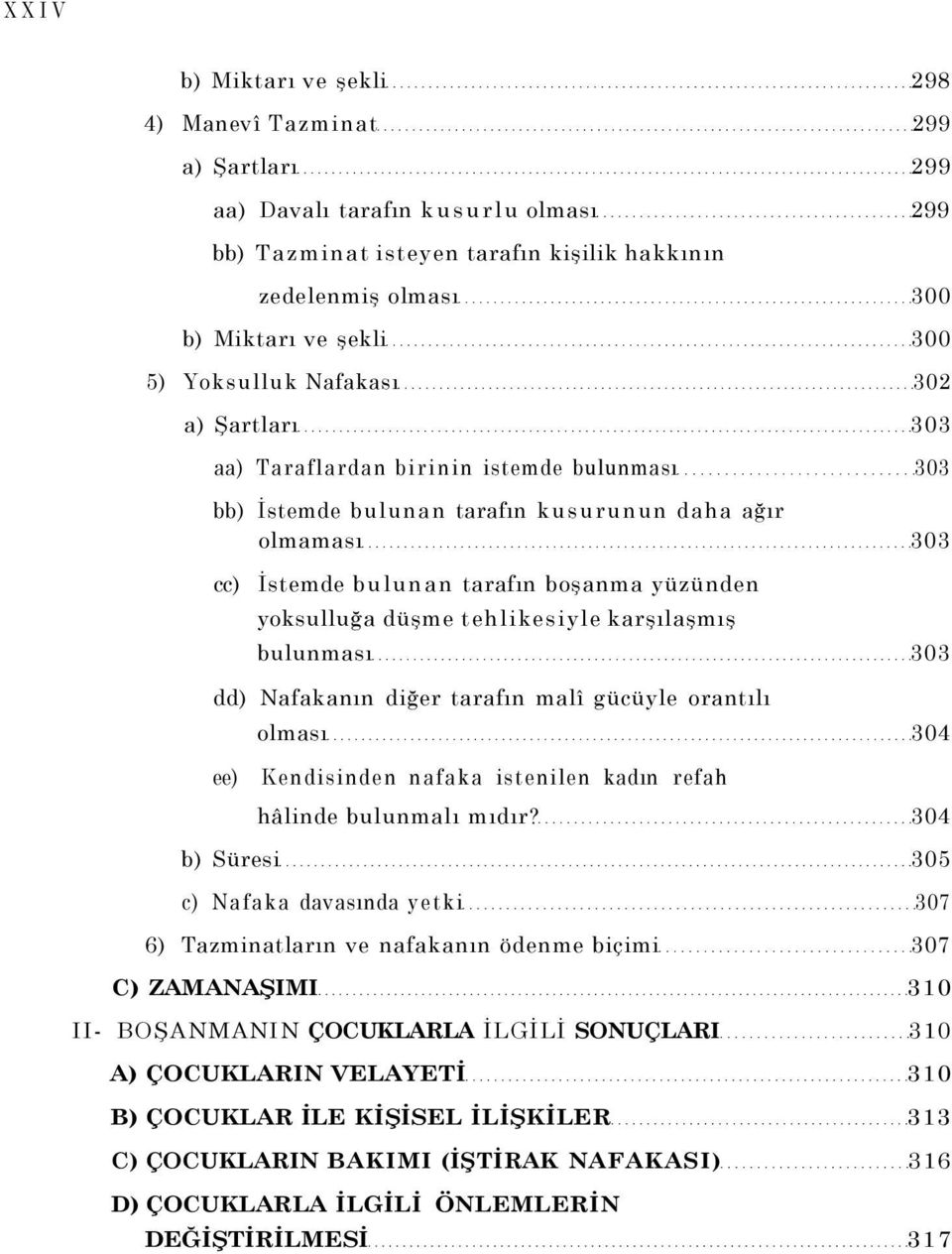 XXIV

b) Miktarı ve şekli 298

4) Manevî Tazminat 299

a) Şartları 299

aa) Davalı tarafın kusurlu olması 299

bb) Tazminat isteyen tarafın kişilik hakkının zedelenmiş olması 300

b) Miktarı ve şekli 300

5) Yoksulluk Nafakası 302

a) Şartları 303

aa) Taraflardan birinin istemde bulunması 303

bb) İstemde bulunan tarafın kusurunun daha ağır olmaması 303

cc) İstemde bulunan tarafın boşanma yüzünden yoksulluğa düşme tehlikesiyle karşılaşmış bulunması 303

dd) Nafakanın diğer tarafın malî gücüyle orantılı olması 304

ee) Kendisinden nafaka istenilen kadın refah hâlinde bulunmalı mıdır? 304

b) Süresi 305

c) Nafaka davasında yetki 307

6) Tazminatların ve nafakanın ödenme biçimi 307

C) ZAMANAŞIMI 310

II- BOŞANMANIN ÇOCUKLARLA İLGİLİ SONUÇLARI 310

A) ÇOCUKLARIN VELAYETİ 310

B) ÇOCUKLAR İLE KİŞİSEL İLİŞKİLER 313

C) ÇOCUKLARIN BAKIMI (İŞTİRAK NAFAKASI) 316

D) ÇOCUKLARLA İLGİLİ ÖNLEMLERİN DEĞİŞTİRİLMESİ 317